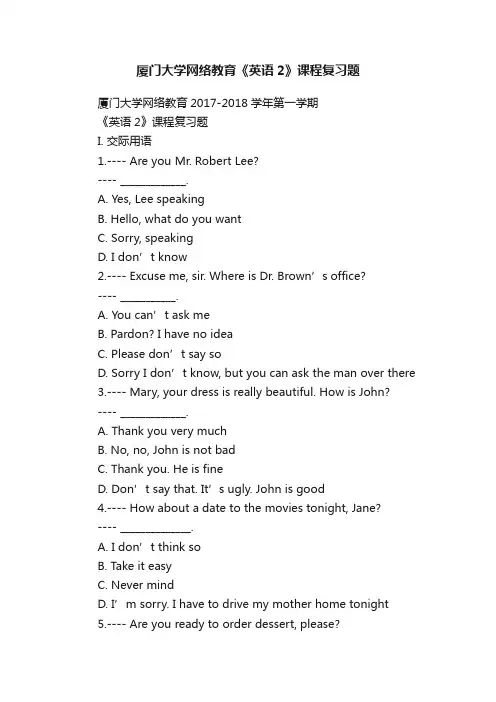 厦门大学网络教育《英语 2》课程复习题

厦门大学网络教育 2017-2018 学年第一学期
《英语 2》课程复习题
I. 交际用语
1.---- Are you Mr. Robert Lee?
---- ____________.
A. Yes, Lee speaking
B. Hello, what do you want
C. Sorry, speaking
D. I don’t know
2.---- Excuse me, sir. Where is Dr. Brown’s office?
---- __________.
A. You can’t ask me
B. Pardon? I have no idea
C. Please don’t say so
D. Sorry I don’t know, but you can ask the man over there
3.---- Mary, your dress is really beautiful. How is John?
---- ____________.
A. Thank you very much
B. No, no, John is not bad
C. Thank you. He is fine
D. Don’t say that. It’s ugly. John is good
4.---- How about a date to the movies tonight, Jane?
---- _____________.
A. I don’t think so
B. Take it easy
C. Never mind
D. I’m sorry. I have to drive my mother home tonight
5.---- Are you ready to order dessert, please?